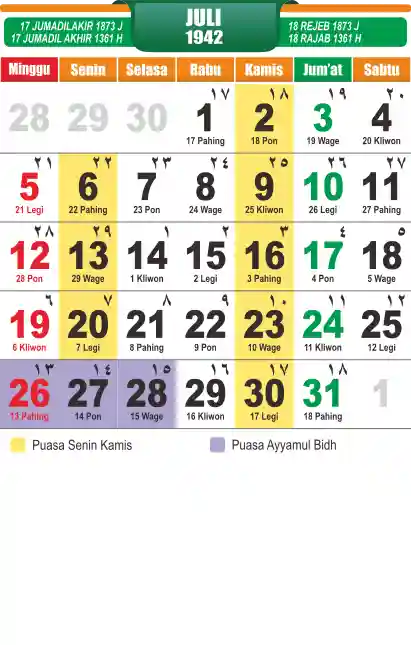 17 JUMADILAKIR 1873 J
17 JUMADIL AKHIR 1361 H

JULI
1942

18 REJEB 1873 J
18 RAJAB 1361 H

| Minggu | Senin | Selasa | Rabu | Kamis | Jum'at | Sabtu |
|---|---|---|---|---|---|---|
| 28 | 29 | 30 | ١٧ 1 17 Pahing | ١٨ 2 18 Pon | ١٩ 3 19 Wage | ٢٠ 4 20 Kliwon |
| ٢١ 5 21 Legi | ٢٢ 6 22 Pahing | ٢٣ 7 23 Pon | ٢٤ 8 24 Wage | ٢٥ 9 25 Kliwon | ٢٦ 10 26 Legi | ٢٧ 11 27 Pahing |
| ٢٨ 12 28 Pon | ٢٩ 13 29 Wage | ١ 14 1 Kliwon | ٢ 15 2 Legi | ٣ 16 3 Pahing | ٤ 17 4 Pon | ٥ 18 5 Wage |
| ٦ 19 6 Kliwon | ٧ 20 7 Legi | ٨ 21 8 Pahing | ٩ 22 9 Pon | ١٠ 23 10 Wage | ١١ 24 11 Kliwon | ١٢ 25 12 Legi |
| ١٣ 26 13 Pahing | ١٤ 27 14 Pon | ١٥ 28 15 Wage | ١٦ 29 16 Kliwon | ١٧ 30 17 Legi | ١٨ 31 18 Pahing | 1 |

Puasa Senin Kamis
Puasa Ayyamul Bidh